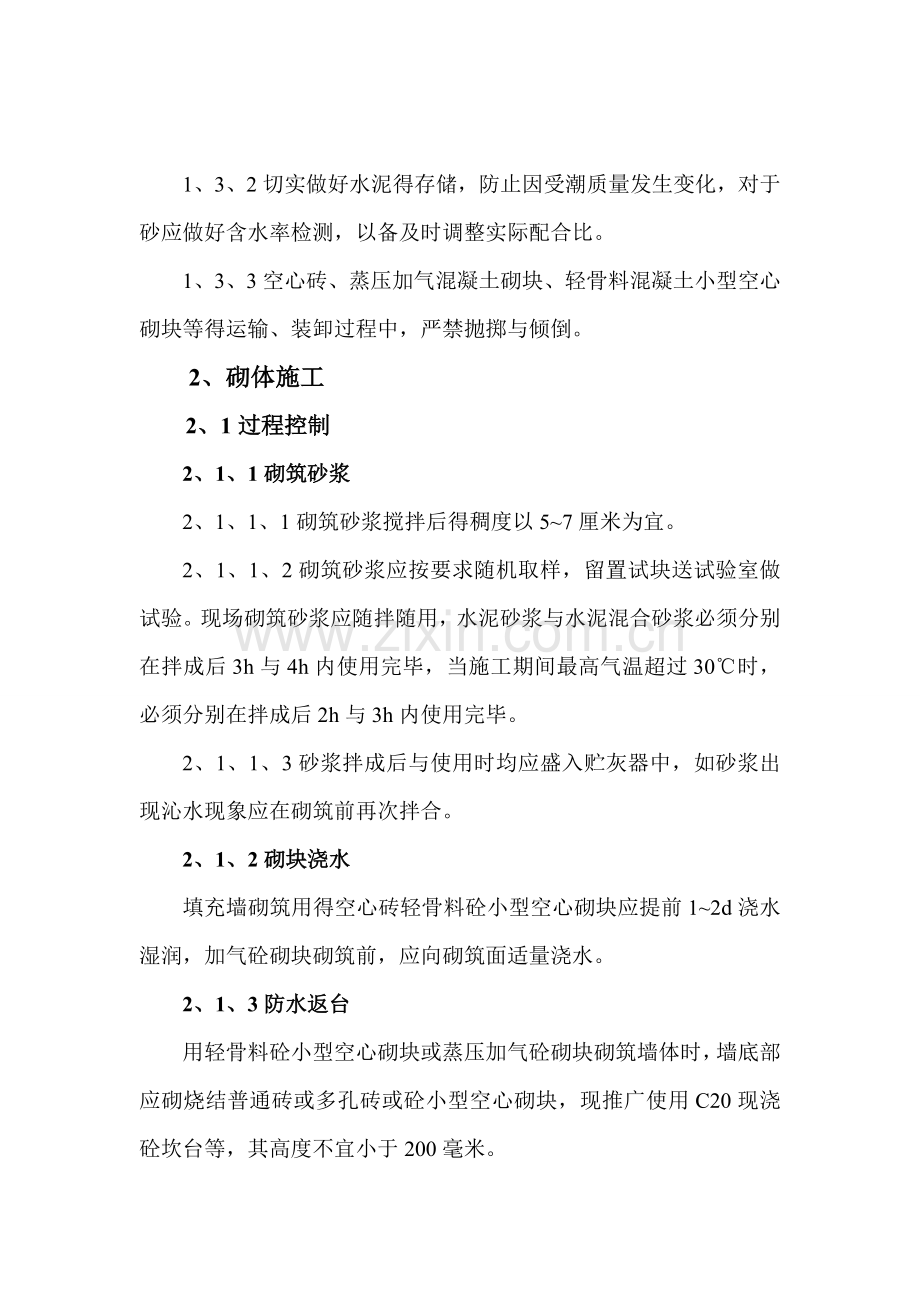 1、3、2切实做好水泥得存储，防止因受潮质量发生变化，对于砂应做好含水率检测，以备及时调整实际配合比。

1、3、3空心砖、蒸压加气混凝土砌块、轻骨料混凝土小型空心砌块等得运输、装卸过程中，严禁抛掷与倾倒。

2、砌体施工

2、1过程控制

2、1、1砌筑砂浆

2、1、1、1砌筑砂浆搅拌后得稠度以5~7厘米为宜。

2、1、1、2砌筑砂浆应按要求随机取样，留置试块送试验室做试验。现场砌筑砂浆应随拌随用，水泥砂浆与水泥混合砂浆必须分别在拌成后3h与4h内使用完毕，当施工期间最高气温超过30℃时，必须分别在拌成后2h与3h内使用完毕。

2、1、1、3砂浆拌成后与使用时均应盛入贮灰器中，如砂浆出现沁水现象应在砌筑前再次拌合。

2、1、2砌块浇水

填充墙砌筑用得空心砖轻骨料砼小型空心砌块应提前1~2d浇水湿润，加气砼砌块砌筑前，应向砌筑面适量浇水。

2、1、3防水返台

用轻骨料砼小型空心砌块或蒸压加气砼砌块砌筑墙体时，墙底部应砌烧结普通砖或多孔砖或砼小型空心砌块，现推广使用C20现浇砼坎台等，其高度不宜小于200毫米。

www.zixin.com.cn